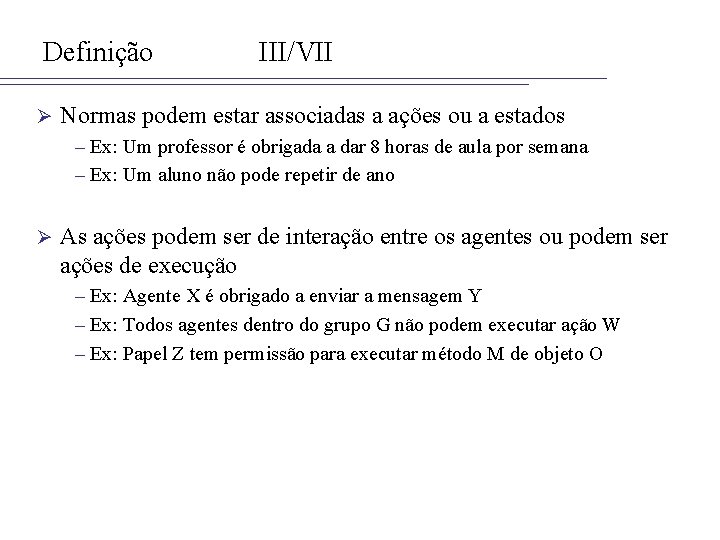 Definição III/VII

➢ Normas podem estar associadas a ações ou a estados
– Ex: Um professor é obrigada a dar 8 horas de aula por semana
– Ex: Um aluno não pode repetir de ano

➢ As ações podem ser de interação entre os agentes ou podem ser ações de execução
– Ex: Agente X é obrigado a enviar a mensagem Y
– Ex: Todos agentes dentro do grupo G não podem executar ação W
– Ex: Papel Z tem permissão para executar método M de objeto O